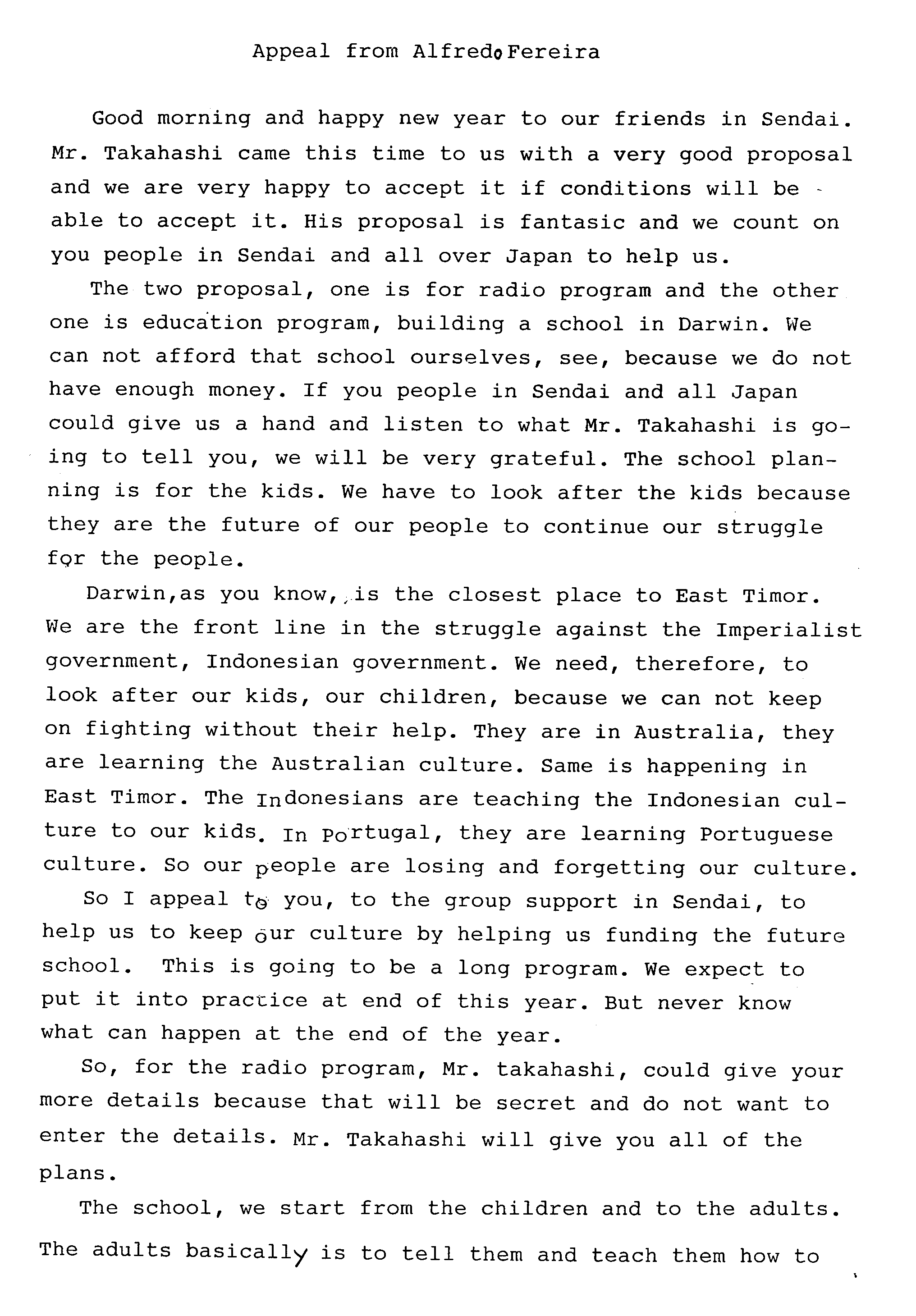 Appeal from Alfredo Fereira

Good morning and happy new year to our friends in Sendai. Mr. Takahashi came this time to us with a very good proposal and we are very happy to accept it if conditions will be able to accept it. His proposal is fantasic and we count on you people in Sendai and all over Japan to help us.

The two proposal, one is for radio program and the other one is education program, building a school in Darwin. We can not afford that school ourselves, see, because we do not have enough money. If you people in Sendai and all Japan could give us a hand and listen to what Mr. Takahashi is going to tell you, we will be very grateful. The school planning is for the kids. We have to look after the kids because they are the future of our people to continue our struggle for the people.

Darwin,as you know, is the closest place to East Timor. We are the front line in the struggle against the Imperialist government, Indonesian government. We need, therefore, to look after our kids, our children, because we can not keep on fighting without their help. They are in Australia, they are learning the Australian culture. Same is happening in East Timor. The Indonesians are teaching the Indonesian culture to our kids. In Portugal, they are learning Portuguese culture. So our people are losing and forgetting our culture.

So I appeal to you, to the group support in Sendai, to help us to keep our culture by helping us funding the future school. This is going to be a long program. We expect to put it into practice at end of this year. But never know what can happen at the end of the year.

So, for the radio program, Mr. takahashi, could give your more details because that will be secret and do not want to enter the details. Mr. Takahashi will give you all of the plans.

The school, we start from the children and to the adults. The adults basically is to tell them and teach them how to